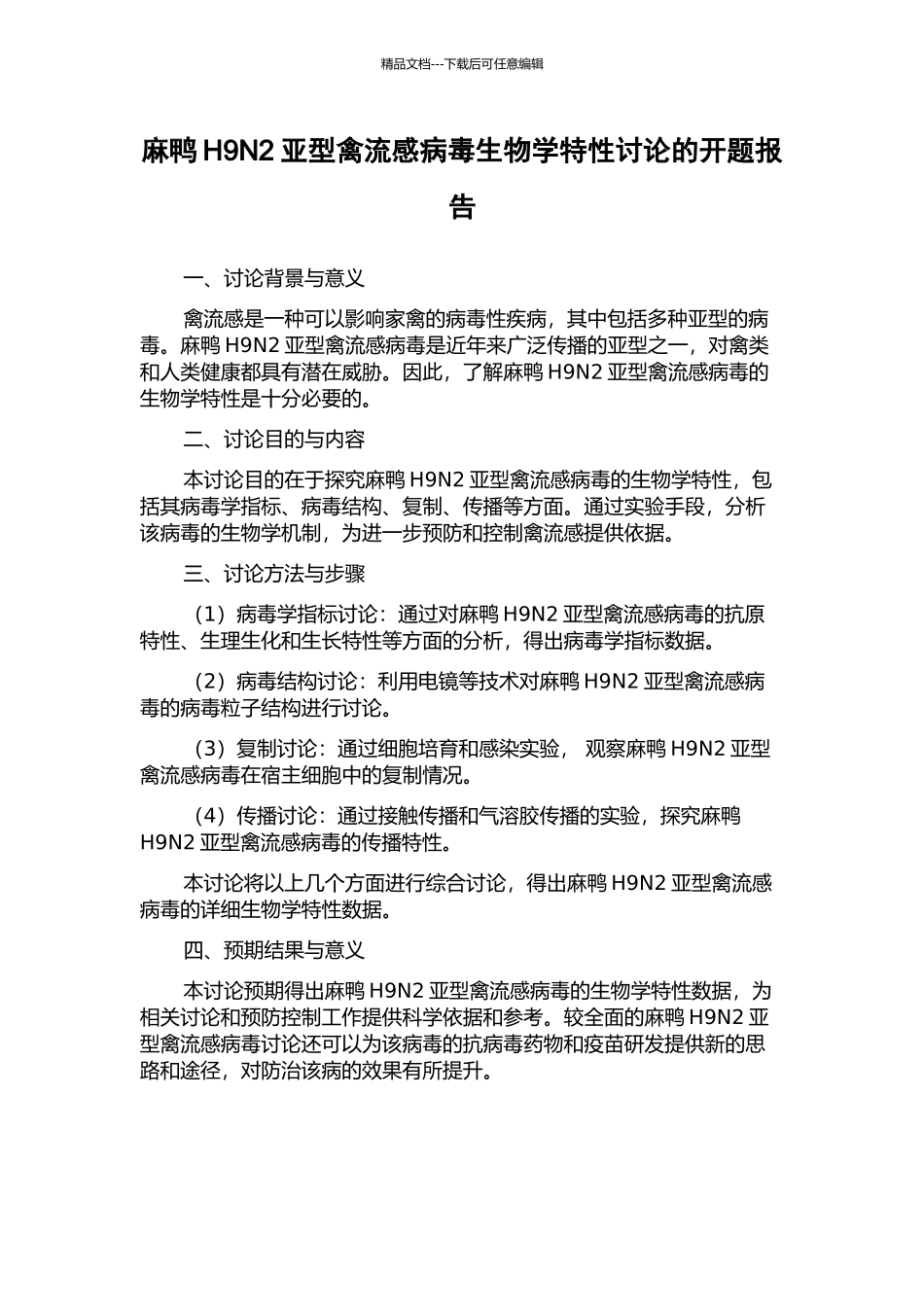 精品文档---下载后可任意编辑

麻鸭 H9N2 亚型禽流感病毒生物学特性讨论的开题报告

一、讨论背景与意义

禽流感是一种可以影响家禽的病毒性疾病，其中包括多种亚型的病毒。麻鸭 H9N2 亚型禽流感病毒是近年来广泛传播的亚型之一，对禽类和人类健康都具有潜在威胁。因此，了解麻鸭 H9N2 亚型禽流感病毒的生物学特性是十分必要的。

二、讨论目的与内容

本讨论目的在于探究麻鸭 H9N2 亚型禽流感病毒的生物学特性，包括其病毒学指标、病毒结构、复制、传播等方面。通过实验手段，分析该病毒的生物学机制，为进一步预防和控制禽流感提供依据。

三、讨论方法与步骤

（1）病毒学指标讨论：通过对麻鸭 H9N2 亚型禽流感病毒的抗原特性、生理生化和生长特性等方面的分析，得出病毒学指标数据。

（2）病毒结构讨论：利用电镜等技术对麻鸭 H9N2 亚型禽流感病毒的病毒粒子结构进行讨论。

（3）复制讨论：通过细胞培育和感染实验， 观察麻鸭 H9N2 亚型禽流感病毒在宿主细胞中的复制情况。

（4）传播讨论：通过接触传播和气溶胶传播的实验，探究麻鸭 H9N2 亚型禽流感病毒的传播特性。

本讨论将以上几个方面进行综合讨论，得出麻鸭 H9N2 亚型禽流感病毒的详细生物学特性数据。

四、预期结果与意义

本讨论预期得出麻鸭 H9N2 亚型禽流感病毒的生物学特性数据，为相关讨论和预防控制工作提供科学依据和参考。较全面的麻鸭 H9N2 亚型禽流感病毒讨论还可以为该病毒的抗病毒药物和疫苗研发提供新的思路和途径，对防治该病的效果有所提升。